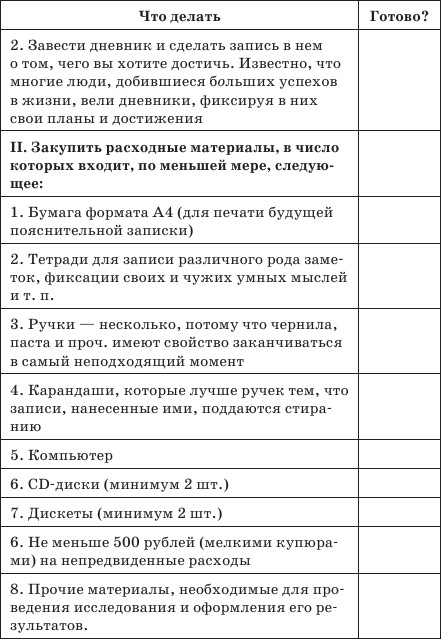 | Что делать | Готово? |
|---|---|
| 2. Завести дневник и сделать запись в нем о том, чего вы хотите достичь. Известно, что многие люди, добившиеся больших успехов в жизни, вели дневники, фиксируя в них свои планы и достижения | |
| **II. Закупить расходные материалы, в число которых входит, по меньшей мере, следующее:** | |
| 1. Бумага формата А4 (для печати будущей пояснительной записки) | |
| 2. Тетради для записи различного рода заметок, фиксации своих и чужих умных мыслей и т. п. | |
| 3. Ручки — несколько, потому что чернила, паста и проч. имеют свойство заканчиваться в самый неподходящий момент | |
| 4. Карандаши, которые лучше ручек тем, что записи, нанесенные ими, поддаются стиранию | |
| 5. Компьютер | |
| 6. CD-диски (минимум 2 шт.) | |
| 7. Дискеты (минимум 2 шт.) | |
| 6. Не меньше 500 рублей (мелкими купюрами) на непредвиденные расходы | |
| 8. Прочие материалы, необходимые для проведения исследования и оформления его результатов. | |